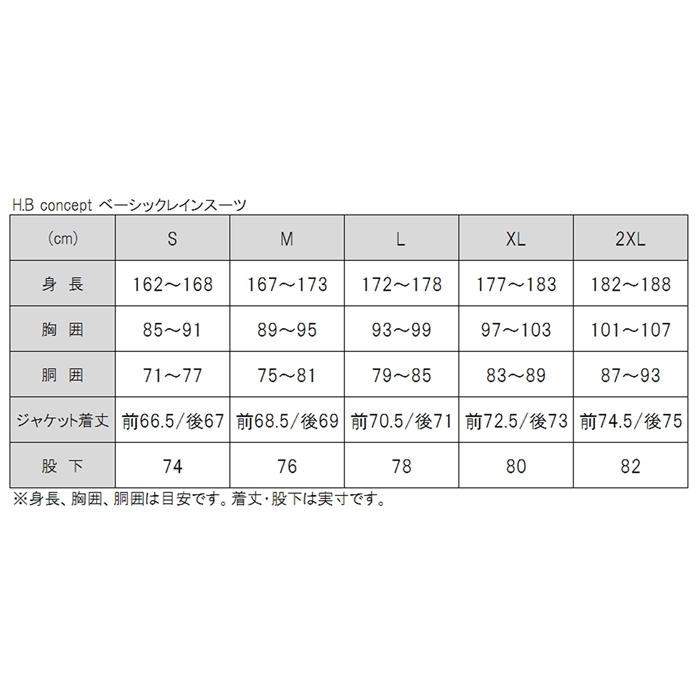 H.B concept ベーシックレインスーツ

| (cm) | S | M | L | XL | 2XL |
|---|---|---|---|---|---|
| 身 長 | 162～168 | 167～173 | 172～178 | 177～183 | 182～188 |
| 胸 囲 | 85～91 | 89～95 | 93～99 | 97～103 | 101～107 |
| 胴 囲 | 71～77 | 75～81 | 79～85 | 83～89 | 87～93 |
| ジャケット着丈 | 前66.5/後67 | 前68.5/後69 | 前70.5/後71 | 前72.5/後73 | 前74.5/後75 |
| 股 下 | 74 | 76 | 78 | 80 | 82 |

※身長、胸囲、胴囲は目安です。着丈・股下は実寸です。